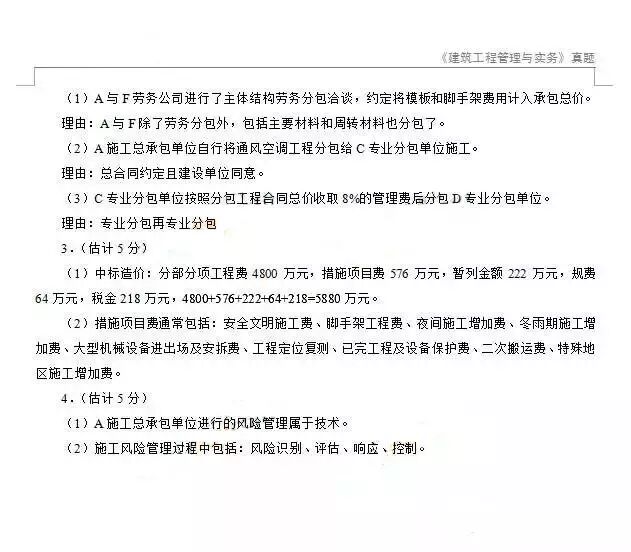 《建筑工程管理与实务》真题

（1）A 与 F 劳务公司进行了主体结构劳务分包洽谈，约定将模板和脚手架费用计入承包总价。

理由：A 与 F 除了劳务分包外，包括主要材料和周转材料也分包了。

（2）A 施工总承包单位自行将通风空调工程分包给 C 专业分包单位施工。

理由：总合同约定且建设单位同意。

（3）C 专业分包单位按照分包工程合同总价收取 8%的管理费后分包 D 专业分包单位。

理由：专业分包再专业分包

3.（估计 5 分）

（1）中标造价：分部分项工程费 4800 万元，措施项目费 576 万元，暂列金额 222 万元，规费 64 万元，税金 218 万元，4800+576+222+64+218=5880 万元。

（2）措施项目费通常包括：安全文明施工费、脚手架工程费、夜间施工增加费、冬雨期施工增加费、大型机械设备进出场及安拆费、工程定位复测、已完工程及设备保护费、二次搬运费、特殊地区施工增加费。

4.（估计 5 分）

（1）A 施工总承包单位进行的风险管理属于技术。

（2）施工风险管理过程中包括：风险识别、评估、响应、控制。